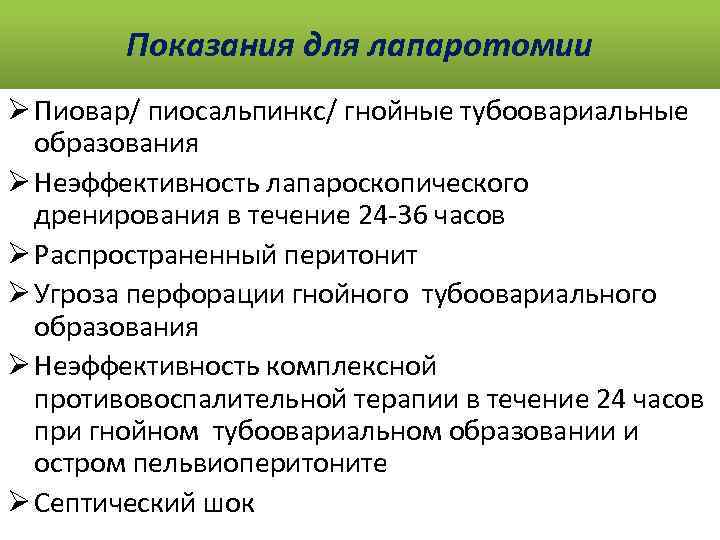 Показания для лапаротомии

➢ Пиовар/ пиосальпинкс/ гнойные тубоовариальные образования

➢ Неэффективность лапароскопического дренирования в течение 24-36 часов

➢ Распространенный перитонит

➢ Угроза перфорации гнойного тубоовариального образования

➢ Неэффективность комплексной противовоспалительной терапии в течение 24 часов при гнойном тубоовариальном образовании и остром пельвиоперитоните

➢ Септический шок